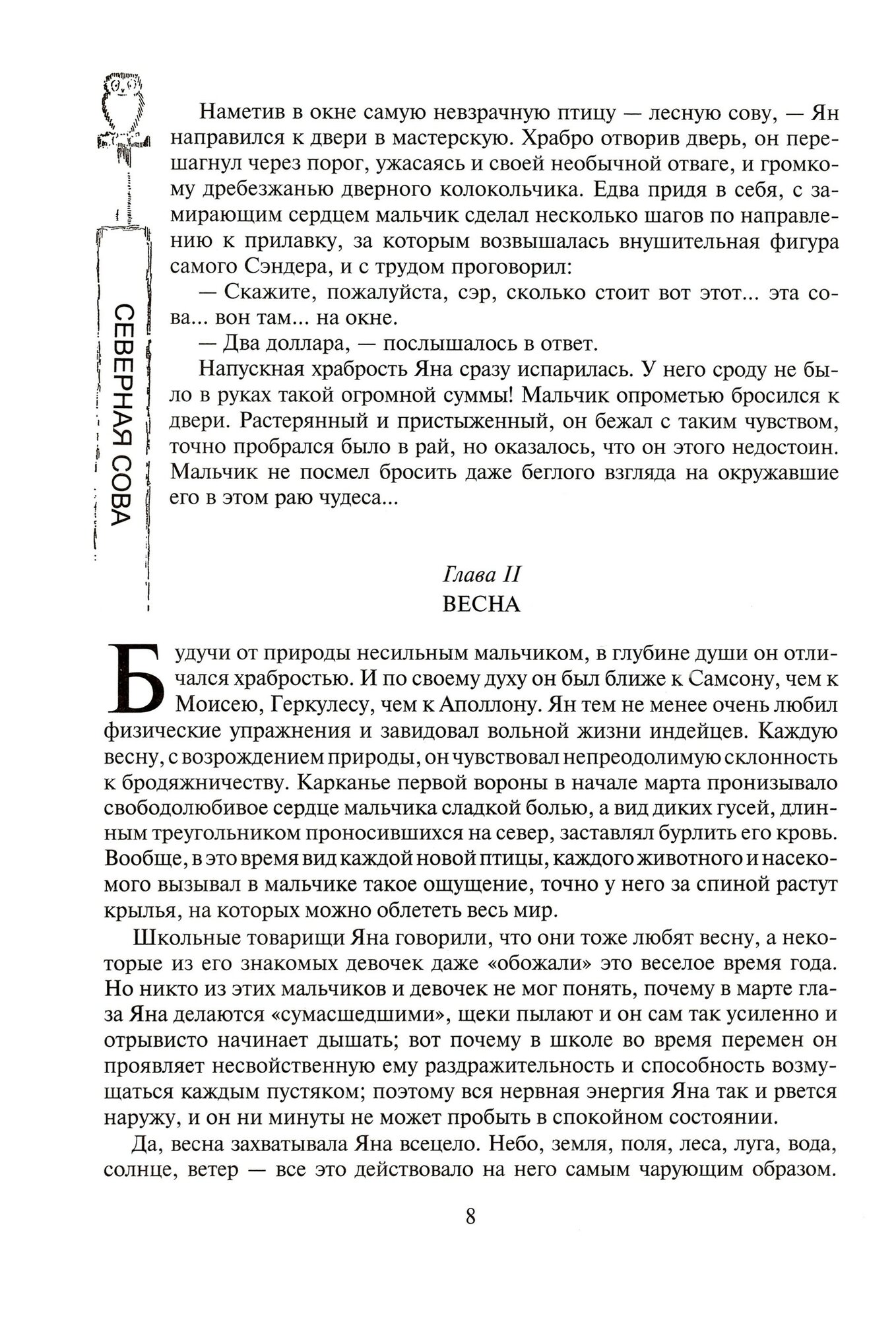 СЕВЕРНАЯ СОВА

Наметив в окне самую невзрачную птицу — лесную сову, — Ян направился к двери в мастерскую. Храбро отворив дверь, он перешагнул через порог, ужасаясь и своей необычной отваге, и громкому дребезжанью дверного колокольчика. Едва придя в себя, с замирающим сердцем мальчик сделал несколько шагов по направлению к прилавку, за которым возвышалась внушительная фигура самого Сэндера, и с трудом проговорил:

— Скажите, пожалуйста, сэр, сколько стоит вот этот... эта сова... вон там... на окне.

— Два доллара, — послышалось в ответ.

Напускная храбрость Яна сразу испарилась. У него сроду не было в руках такой огромной суммы! Мальчик опрометью бросился к двери. Растерянный и пристыженный, он бежал с таким чувством, точно пробрался было в рай, но оказалось, что он этого недостоин. Мальчик не посмел бросить даже беглого взгляда на окружавшие его в этом раю чудеса...

Глава II
ВЕСНА

Будучи от природы несильным мальчиком, в глубине души он отличался храбростью. И по своему духу он был ближе к Самсону, чем к Моисею, Геркулесу, чем к Аполлону. Ян тем не менее очень любил физические упражнения и завидовал вольной жизни индейцев. Каждую весну, с возрождением природы, он чувствовал непреодолимую склонность к бродяжничеству. Карканье первой вороны в начале марта пронизывало свободолюбивое сердце мальчика сладкой болью, а вид диких гусей, длинным треугольником проносившихся на север, заставлял бурлить его кровь. Вообще, в это время вид каждой новой птицы, каждого животного и насекомого вызывал в мальчике такое ощущение, точно у него за спиной растут крылья, на которых можно облететь весь мир.

Школьные товарищи Яна говорили, что они тоже любят весну, а некоторые из его знакомых девочек даже «обожали» это веселое время года. Но никто из этих мальчиков и девочек не мог понять, почему в марте глаза Яна делаются «сумасшедшими», щеки пылают и он сам так усиленно и отрывисто начинает дышать; вот почему в школе во время перемен он проявляет несвойственную ему раздражительность и способность возмущаться каждым пустяком; поэтому вся нервная энергия Яна так и рвется наружу, и он ни минуты не может пробыть в спокойном состоянии.

Да, весна захватывала Яна всецело. Небо, земля, поля, леса, луга, вода, солнце, ветер — все это действовало на него самым чарующим образом.

8